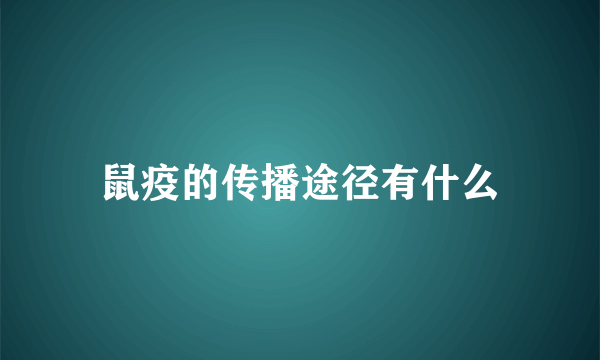 鼠疫的传播途径有什么